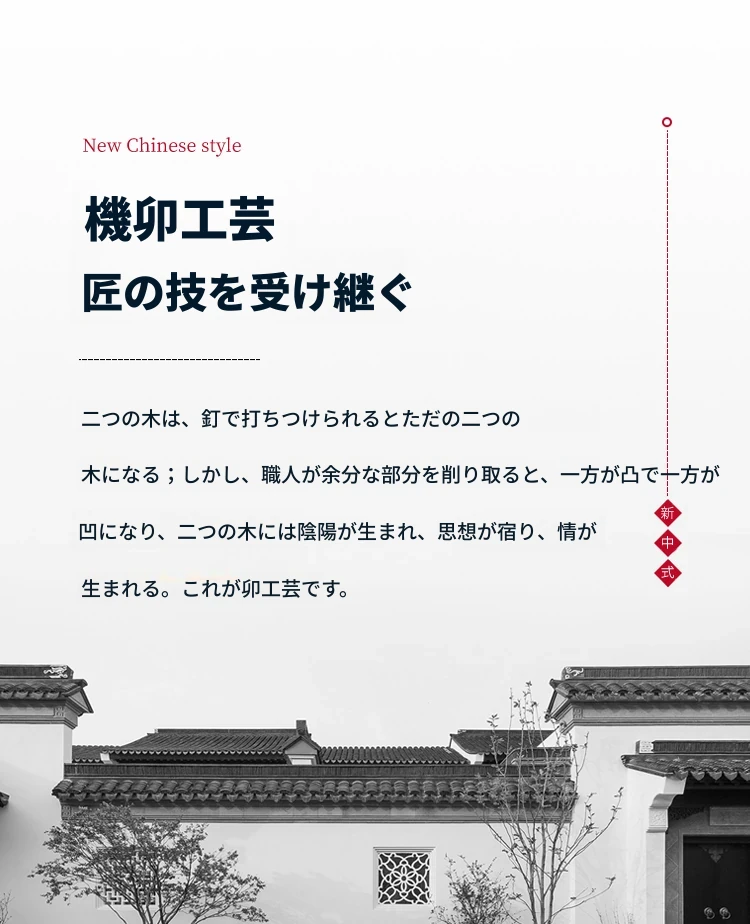 New Chinese style

機卯工芸

匠の技を受け継ぐ

二つの木は、釘で打ちつけられるとただの二つの木になる；しかし、職人が余分な部分を削り取ると、一方が凸で一方が凹になり、二つの木には陰陽が生まれ、思想が宿り、情が生まれる。これが卯工芸です。

新
中
式